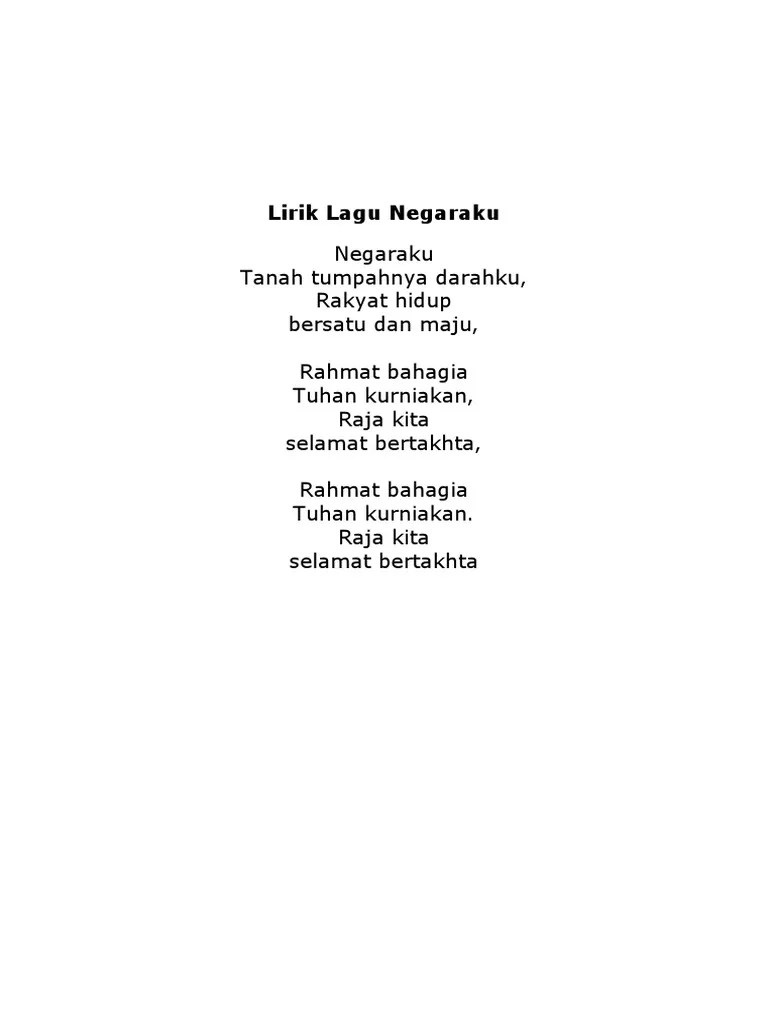 Lirik Lagu Negaraku

Negaraku
Tanah tumpahnya darahku,
Rakyat hidup
bersatu dan maju,

Rahmat bahagia
Tuhan kurniakan,
Raja kita
selamat bertakhta,

Rahmat bahagia
Tuhan kurniakan.
Raja kita
selamat bertakhta